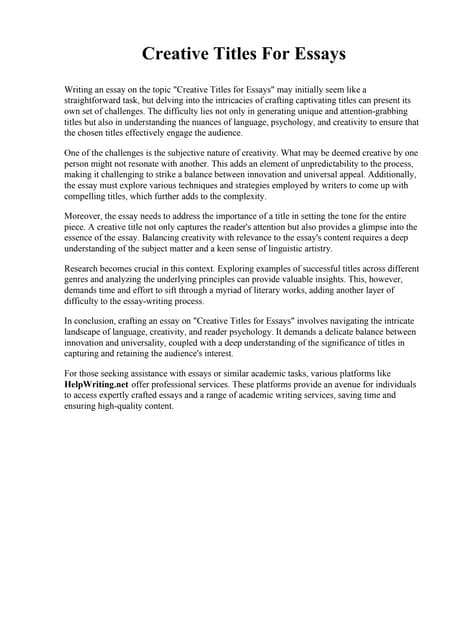 Creative Titles For Essays

Writing an essay on the topic "Creative Titles for Essays" may initially seem like a straightforward task, but delving into the intricacies of crafting captivating titles can present its own set of challenges. The difficulty lies not only in generating unique and attention-grabbing titles but also in understanding the nuances of language, psychology, and creativity to ensure that the chosen titles effectively engage the audience.

One of the challenges is the subjective nature of creativity. What may be deemed creative by one person might not resonate with another. This adds an element of unpredictability to the process, making it challenging to strike a balance between innovation and universal appeal. Additionally, the essay must explore various techniques and strategies employed by writers to come up with compelling titles, which further adds to the complexity.

Moreover, the essay needs to address the importance of a title in setting the tone for the entire piece. A creative title not only captures the reader's attention but also provides a glimpse into the essence of the essay. Balancing creativity with relevance to the essay's content requires a deep understanding of the subject matter and a keen sense of linguistic artistry.

Research becomes crucial in this context. Exploring examples of successful titles across different genres and analyzing the underlying principles can provide valuable insights. This, however, demands time and effort to sift through a myriad of literary works, adding another layer of difficulty to the essay-writing process.

In conclusion, crafting an essay on "Creative Titles for Essays" involves navigating the intricate landscape of language, creativity, and reader psychology. It demands a delicate balance between innovation and universality, coupled with a deep understanding of the significance of titles in capturing and retaining the audience's interest.

For those seeking assistance with essays or similar academic tasks, various platforms like HelpWriting.net offer professional services. These platforms provide an avenue for individuals to access expertly crafted essays and a range of academic writing services, saving time and ensuring high-quality content.